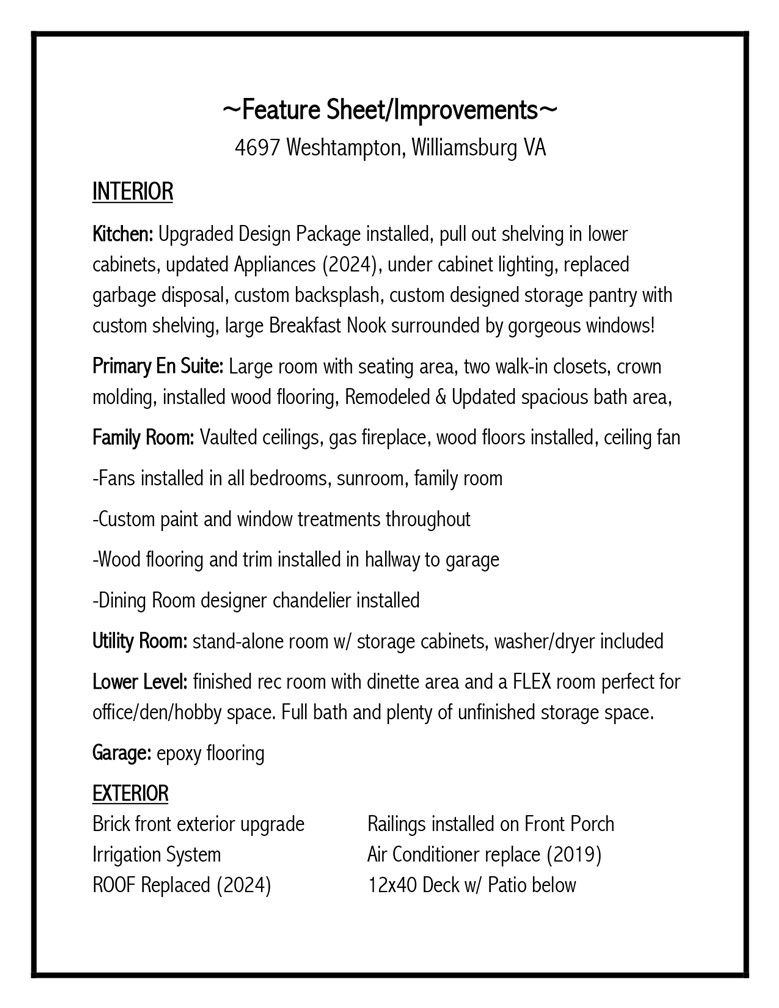 ~Feature Sheet/Improvements~
4697 Weshtampton, Williamsburg VA

INTERIOR

Kitchen: Upgraded Design Package installed, pull out shelving in lower cabinets, updated Appliances (2024), under cabinet lighting, replaced garbage disposal, custom backsplash, custom designed storage pantry with custom shelving, large Breakfast Nook surrounded by gorgeous windows!

Primary En Suite: Large room with seating area, two walk-in closets, crown molding, installed wood flooring, Remodeled & Updated spacious bath area,

Family Room: Vaulted ceilings, gas fireplace, wood floors installed, ceiling fan

-Fans installed in all bedrooms, sunroom, family room

-Custom paint and window treatments throughout

-Wood flooring and trim installed in hallway to garage

-Dining Room designer chandelier installed

Utility Room: stand-alone room w/ storage cabinets, washer/dryer included

Lower Level: finished rec room with dinette area and a FLEX room perfect for office/den/hobby space. Full bath and plenty of unfinished storage space.

Garage: epoxy flooring

EXTERIOR

Brick front exterior upgrade
Irrigation System
ROOF Replaced (2024)

Railings installed on Front Porch
Air Conditioner replace (2019)
12x40 Deck w/ Patio below